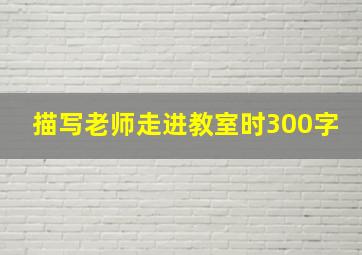 描写老师走进教室时300字